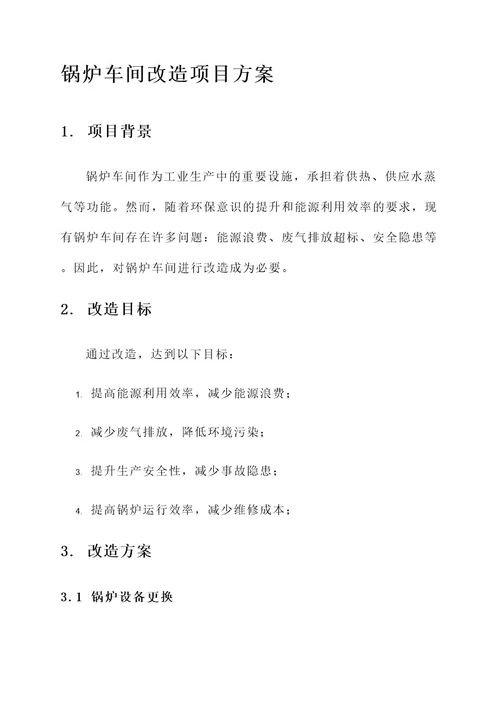 锅炉车间改造项目方案

1. 项目背景

锅炉车间作为工业生产中的重要设施，承担着供热、供应水蒸气等功能。然而，随着环保意识的提升和能源利用效率的要求，现有锅炉车间存在许多问题：能源浪费、废气排放超标、安全隐患等。因此，对锅炉车间进行改造成为必要。

2. 改造目标

通过改造，达到以下目标：

1. 提高能源利用效率，减少能源浪费；

2. 减少废气排放，降低环境污染；

3. 提升生产安全性，减少事故隐患；

4. 提高锅炉运行效率，减少维修成本；

3. 改造方案

3.1 锅炉设备更换